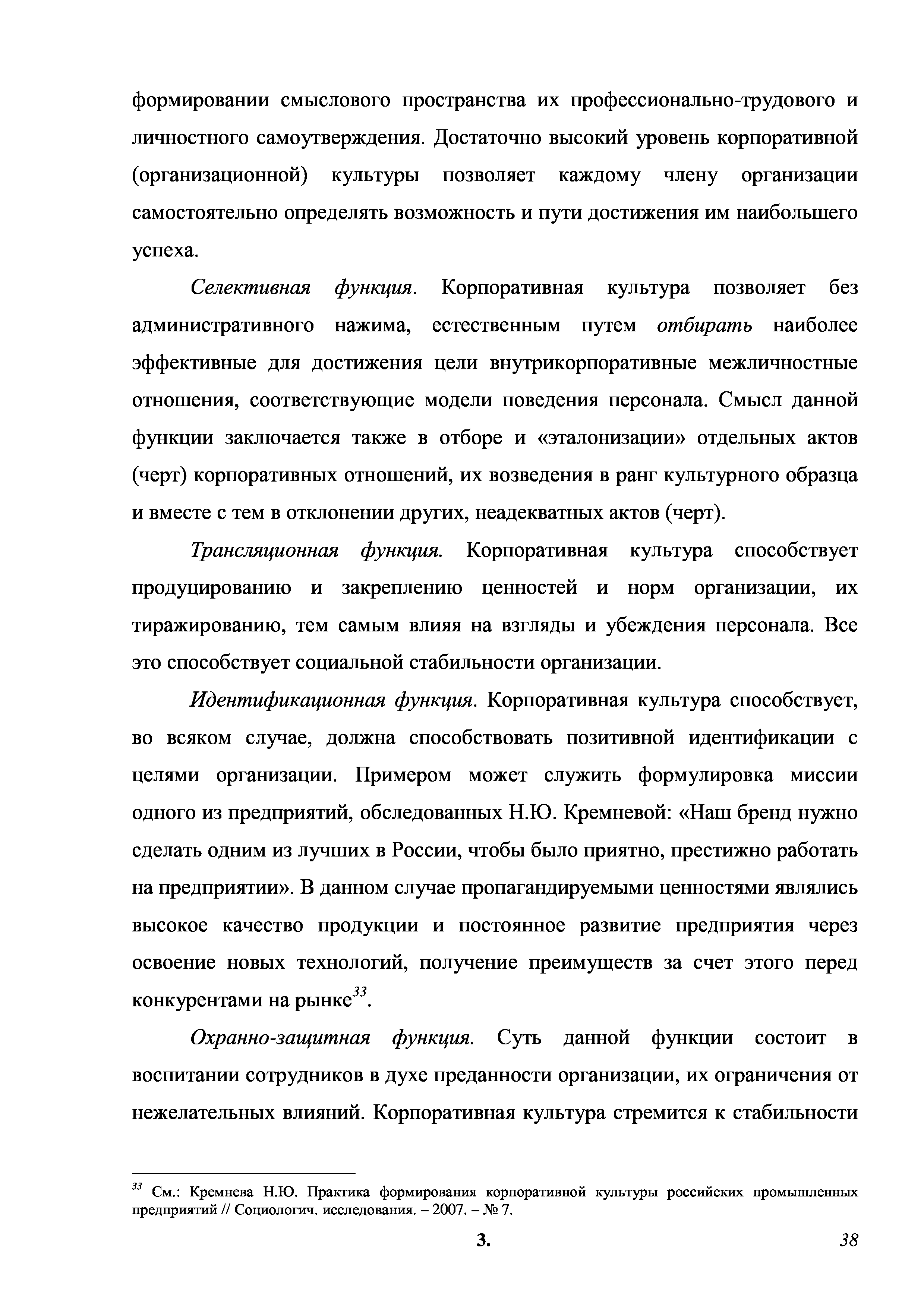 формировании смыслового пространства их профессионально-трудового и личностного самоутверждения. Достаточно высокий уровень корпоративной (организационной) культуры позволяет каждому члену организации самостоятельно определять возможность и пути достижения им наибольшего успеха.

Селективная функция. Корпоративная культура позволяет без административного нажима, естественным путем отбирать наиболее эффективные для достижения цели внутрикорпоративные межличностные отношения, соответствующие модели поведения персонала. Смысл данной функции заключается также в отборе и «эталонизации» отдельных актов (черт) корпоративных отношений, их возведения в ранг культурного образца и вместе с тем в отклонении других, неадекватных актов (черт).

Трансляционная функция. Корпоративная культура способствует продуцированию и закреплению ценностей и норм организации, их тиражированию, тем самым влияя на взгляды и убеждения персонала. Все это способствует социальной стабильности организации.

Идентификационная функция. Корпоративная культура способствует, во всяком случае, должна способствовать позитивной идентификации с целями организации. Примером может служить формулировка миссии одного из предприятий, обследованных Н.Ю. Кремневой: «Наш бренд нужно сделать одним из лучших в России, чтобы было приятно, престижно работать на предприятии». В данном случае пропагандируемыми ценностями являлись высокое качество продукции и постоянное развитие предприятия через освоение новых технологий, получение преимуществ за счет этого перед конкурентами на рынке$^{33}$.

Охранно-защитная функция. Суть данной функции состоит в воспитании сотрудников в духе преданности организации, их ограничения от нежелательных влияний. Корпоративная культура стремится к стабильности

$^{33}$ См.: Кремнева Н.Ю. Практика формирования корпоративной культуры российских промышленных предприятий // Социологич. исследования. – 2007. – № 7.

3.

38